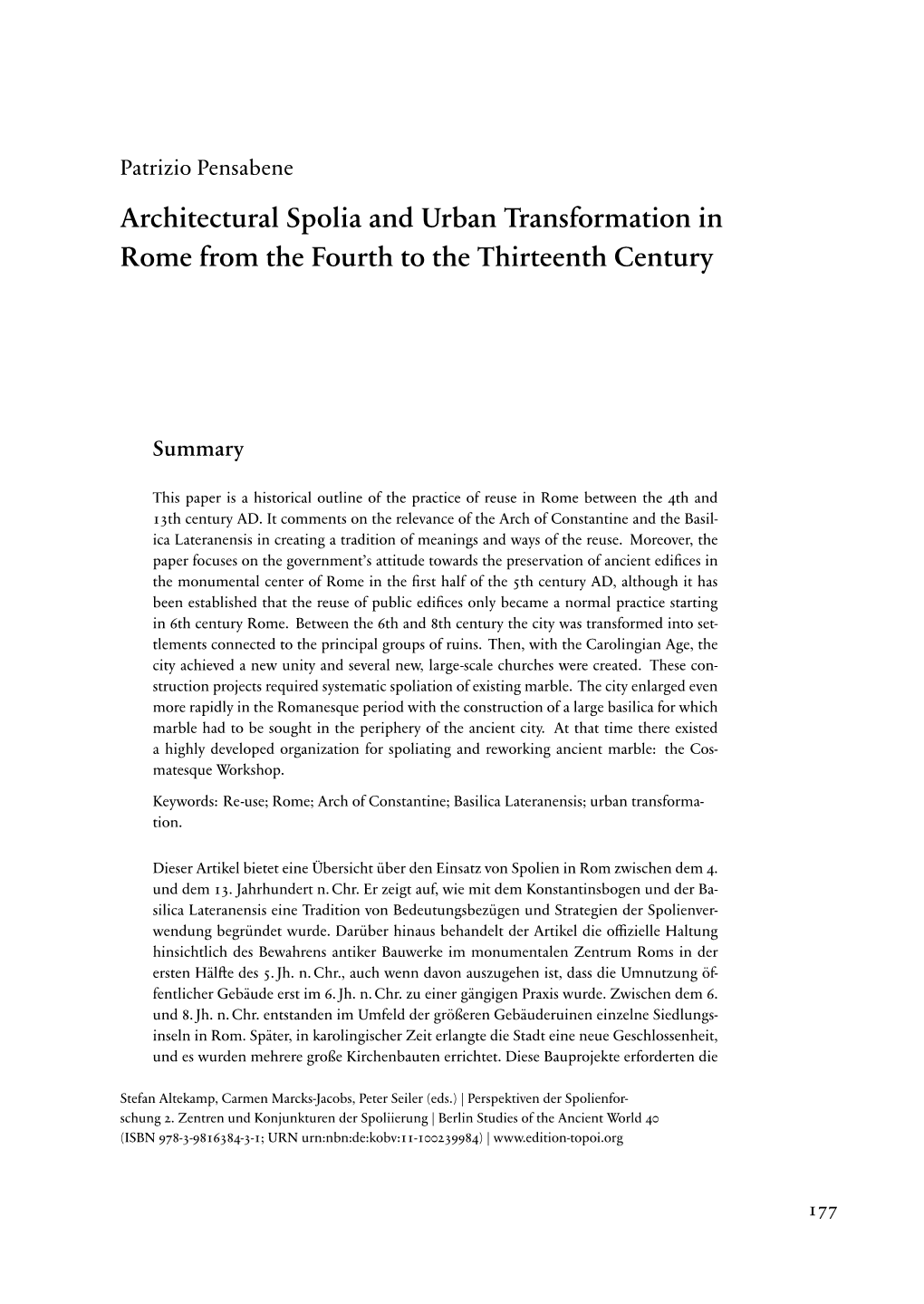 Patrizio Pensabene

Architectural Spolia and Urban Transformation in Rome from the Fourth to the Thirteenth Century

Summary

This paper is a historical outline of the practice of reuse in Rome between the 4th and 13th century AD. It comments on the relevance of the Arch of Constantine and the Basilica Lateranensis in creating a tradition of meanings and ways of the reuse. Moreover, the paper focuses on the government's attitude towards the preservation of ancient edifices in the monumental center of Rome in the first half of the 5th century AD, although it has been established that the reuse of public edifices only became a normal practice starting in 6th century Rome. Between the 6th and 8th century the city was transformed into settlements connected to the principal groups of ruins. Then, with the Carolingian Age, the city achieved a new unity and several new, large-scale churches were created. These construction projects required systematic spoliation of existing marble. The city enlarged even more rapidly in the Romanesque period with the construction of a large basilica for which marble had to be sought in the periphery of the ancient city. At that time there existed a highly developed organization for spoliating and reworking ancient marble: the Cosmatesque Workshop.

Keywords: Re-use; Rome; Arch of Constantine; Basilica Lateranensis; urban transformation.

Dieser Artikel bietet eine Übersicht über den Einsatz von Spolien in Rom zwischen dem 4. und dem 13. Jahrhundert n. Chr. Er zeigt auf, wie mit dem Konstantinsbogen und der Basilica Lateranensis eine Tradition von Bedeutungsbezügen und Strategien der Spolienverwendung begründet wurde. Darüber hinaus behandelt der Artikel die offizielle Haltung hinsichtlich des Bewahrens antiker Bauwerke im monumentalen Zentrum Roms in der ersten Hälfte des 5. Jh. n. Chr., auch wenn davon auszugehen ist, dass die Umnutzung öffentlicher Gebäude erst im 6. Jh. n. Chr. zu einer gängigen Praxis wurde. Zwischen dem 6. und 8. Jh. n. Chr. entstanden im Umfeld der größeren Gebäuderuinen einzelne Siedlungsinseln in Rom. Später, in karolingischer Zeit erlangte die Stadt eine neue Geschlossenheit, und es wurden mehrere große Kirchenbauten errichtet. Diese Bauprojekte erforderten die

Stefan Altekamp, Carmen Marcks-Jacobs, Peter Seiler (eds.) | Perspektiven der Spolienforschung 2. Zentren und Konjunkturen der Spoliierung | Berlin Studies of the Ancient World 40 (ISBN 978-3-9816384-3-1; URN urn:nbn:de:kobv:11-100239984) | www.edition-topoi.org

177